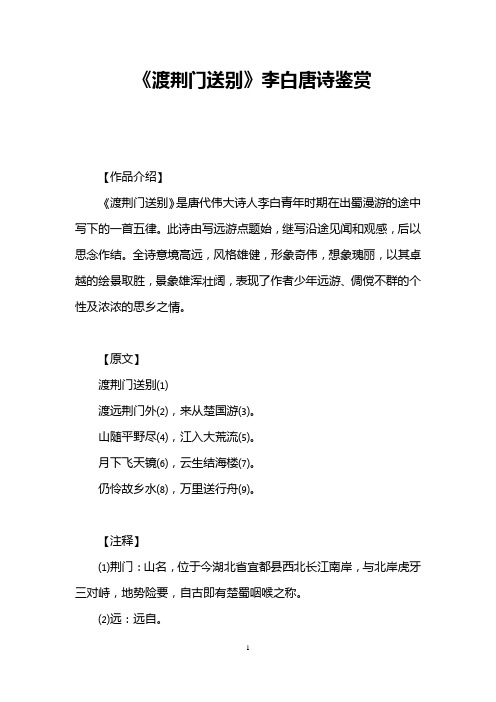 《渡荆门送别》李白唐诗鉴赏

【作品介绍】

《渡荆门送别》是唐代伟大诗人李白青年时期在出蜀漫游的途中写下的一首五律。此诗由写远游点题始，继写沿途见闻和观感，后以思念作结。全诗意境高远，风格雄健，形象奇伟，想象瑰丽，以其卓越的绘景取胜，景象雄浑壮阔，表现了作者少年远游、倜傥不群的个性及浓浓的思乡之情。

【原文】

渡荆门送别⑴

渡远荆门外⑵，来从楚国游⑶。

山随平野尽⑷，江入大荒流⑸。

月下飞天镜⑹，云生结海楼⑺。

仍怜故乡水⑻，万里送行舟⑼。

【注释】

⑴荆门：山名，位于今湖北省宜都县西北长江南岸，与北岸虎牙三对峙，地势险要，自古即有楚蜀咽喉之称。

⑵远：远自。

1